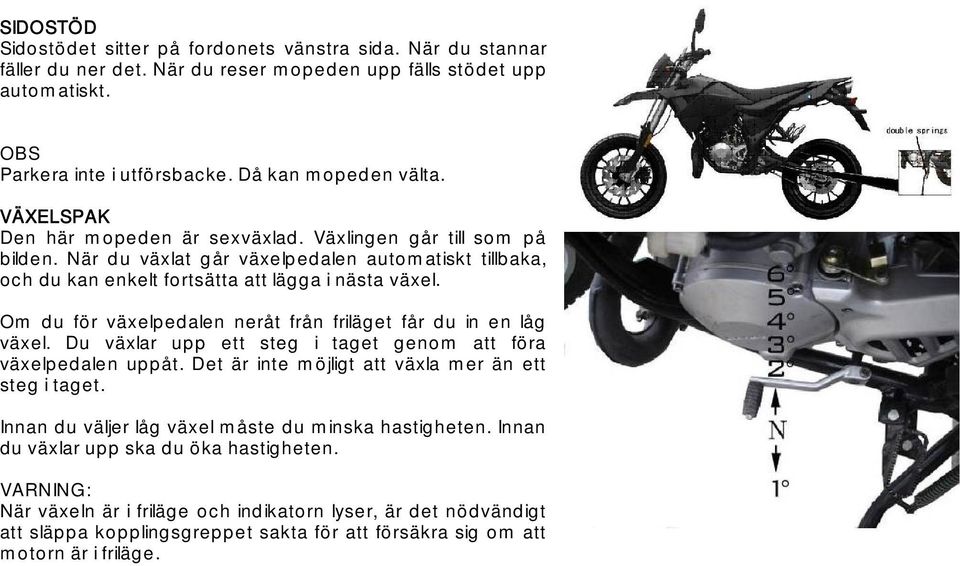 SIDOSTÖD
Sidostödet sitter på fordonets vänstra sida. När du stannar fäller du ner det. När du reser mopeden upp fälls stödet upp automatiskt.

OBS
Parkera inte i utförsbacke. Då kan mopeden välta.

VÄXELSPAK
Den här mopeden är sexväxlad. Växlingen går till som på bilden. När du växlat går växelpedalen automatiskt tillbaka, och du kan enkelt fortsätta att lägga i nästa växel.

Om du för växelpedalen neråt från friläget får du in en låg växel. Du växlar upp ett steg i taget genom att föra växelpedalen uppåt. Det är inte möjligt att växla mer än ett steg i taget.

Innan du väljer låg växel måste du minska hastigheten. Innan du växlar upp ska du öka hastigheten.

VARNING:
När växeln är i friläge och indikatorn lyser, är det nödvändigt att släppa kopplingsgreppet sakta för att försäkra sig om att motorn är i friläge.

double springs

6°
5°
4°
3°
2°
N
1°